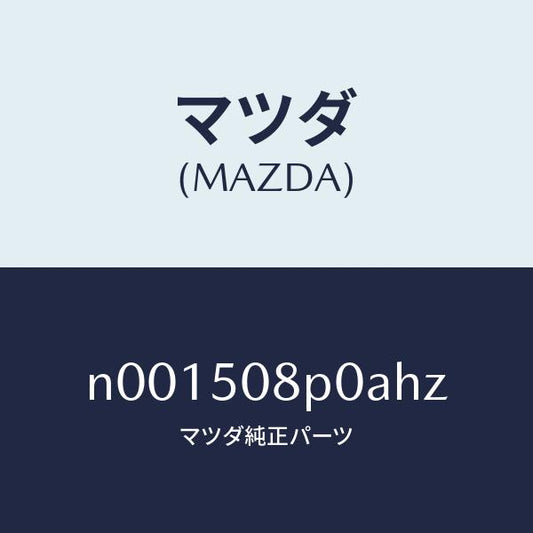 マツダ
(MAZDA)

n001508p0ahz

マツダ純正パーツ